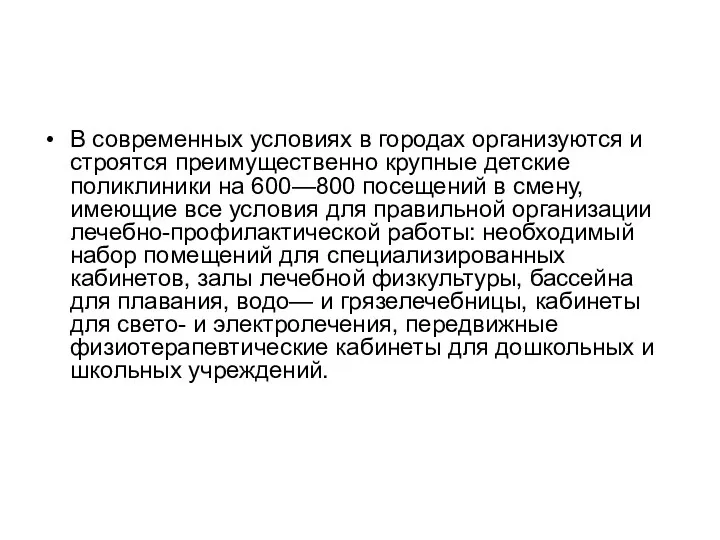 • В современных условиях в городах организуются и строятся преимущественно крупные детские поликлиники на 600—800 посещений в смену, имеющие все условия для правильной организации лечебно-профилактической работы: необходимый набор помещений для специализированных кабинетов, залы лечебной физкультуры, бассейна для плавания, водо— и грязелечебницы, кабинеты для свето- и электролечения, передвижные физиотерапевтические кабинеты для дошкольных и школьных учреждений.